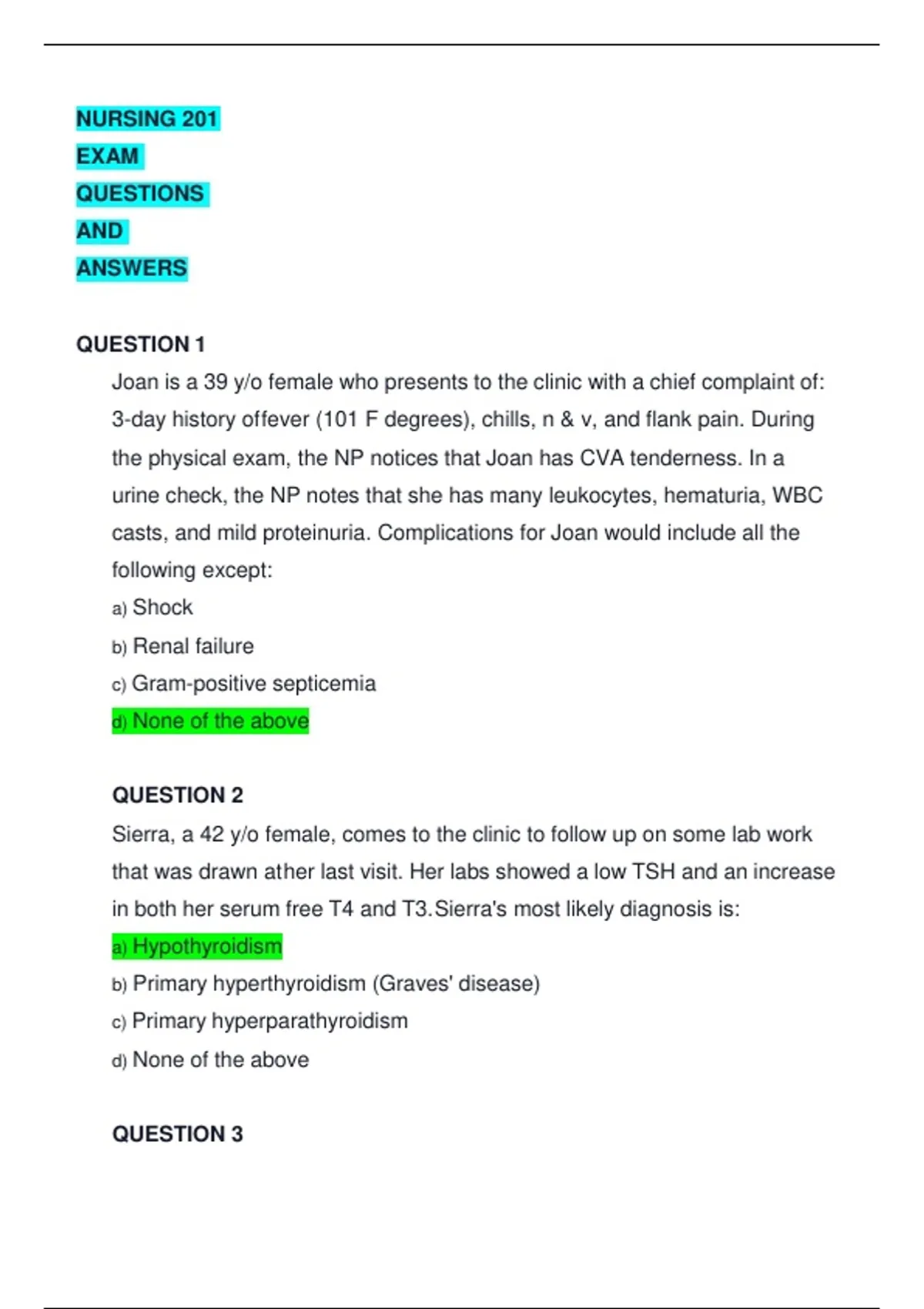 NURSING 201
EXAM
QUESTIONS
AND
ANSWERS

QUESTION 1

Joan is a 39 y/o female who presents to the clinic with a chief complaint of: 3-day history offever (101 F degrees), chills, n & v, and flank pain. During the physical exam, the NP notices that Joan has CVA tenderness. In a urine check, the NP notes that she has many leukocytes, hematuria, WBC casts, and mild proteinuria. Complications for Joan would include all the following except:

a) Shock
b) Renal failure
c) Gram-positive septicemia
d) None of the above

QUESTION 2

Sierra, a 42 y/o female, comes to the clinic to follow up on some lab work that was drawn ather last visit. Her labs showed a low TSH and an increase in both her serum free T4 and T3.Sierra's most likely diagnosis is:

a) Hypothyroidism
b) Primary hyperthyroidism (Graves' disease)
c) Primary hyperparathyroidism
d) None of the above

QUESTION 3